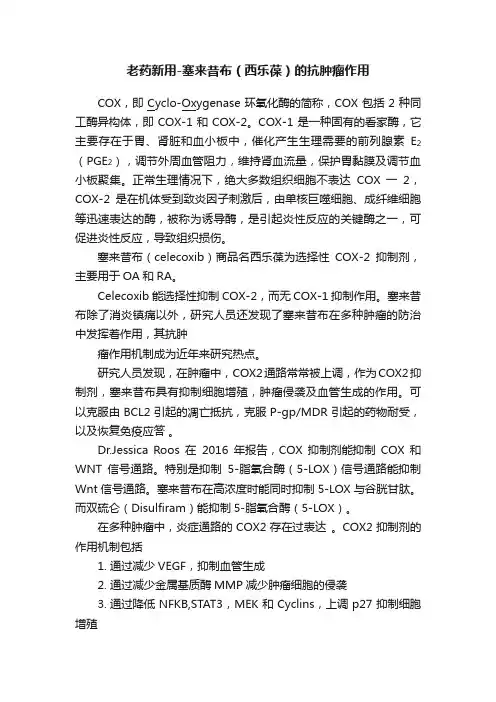 老药新用-塞来昔布（西乐葆）的抗肿瘤作用

COX，即 Cyclo-Oxygenase 环氧化酶的简称，COX 包括 2 种同工酶异构体，即 COX-1 和 COX-2。COX-1 是一种固有的看家酶，它主要存在于胃、肾脏和血小板中，催化产生生理需要的前列腺素 $E_2$（$PGE_2$），调节外周血管阻力，维持肾血流量，保护胃黏膜及调节血小板聚集。正常生理情况下，绝大多数组织细胞不表达 COX 一 2，COX-2 是在机体受到致炎因子刺激后，由单核巨噬细胞、成纤维细胞等迅速表达的酶，被称为诱导酶，是引起炎性反应的关键酶之一，可促进炎性反应，导致组织损伤。

塞来昔布（celecoxib）商品名西乐葆为选择性 COX-2 抑制剂，主要用于 OA 和 RA。

Celecoxib 能选择性抑制 COX-2，而无 COX-1 抑制作用。塞来昔布除了消炎镇痛以外，研究人员还发现了塞来昔布在多种肿瘤的防治中发挥着作用，其抗肿

瘤作用机制成为近年来研究热点。

研究人员发现，在肿瘤中，COX2 通路常常被上调，作为 COX2 抑制剂，塞来昔布具有抑制细胞增殖，肿瘤侵袭及血管生成的作用。可以克服由 BCL2 引起的凋亡抵抗，克服 P-gp/MDR 引起的药物耐受，以及恢复免疫应答 。

Dr.Jessica Roos 在 2016 年报告，COX 抑制剂能抑制 COX 和 WNT 信号通路。特别是抑制 5-脂氧合酶（5-LOX）信号通路能抑制 Wnt 信号通路。塞来昔布在高浓度时能同时抑制 5-LOX 与谷胱甘肽。而双硫仑（Disulfiram）能抑制 5-脂氧合酶（5-LOX）。

在多种肿瘤中，炎症通路的 COX2 存在过表达 。COX2 抑制剂的作用机制包括

1. 通过减少 VEGF，抑制血管生成

2. 通过减少金属基质酶 MMP 减少肿瘤细胞的侵袭

3. 通过降低 NFKB,STAT3，MEK 和 Cyclins，上调 p27 抑制细胞增殖